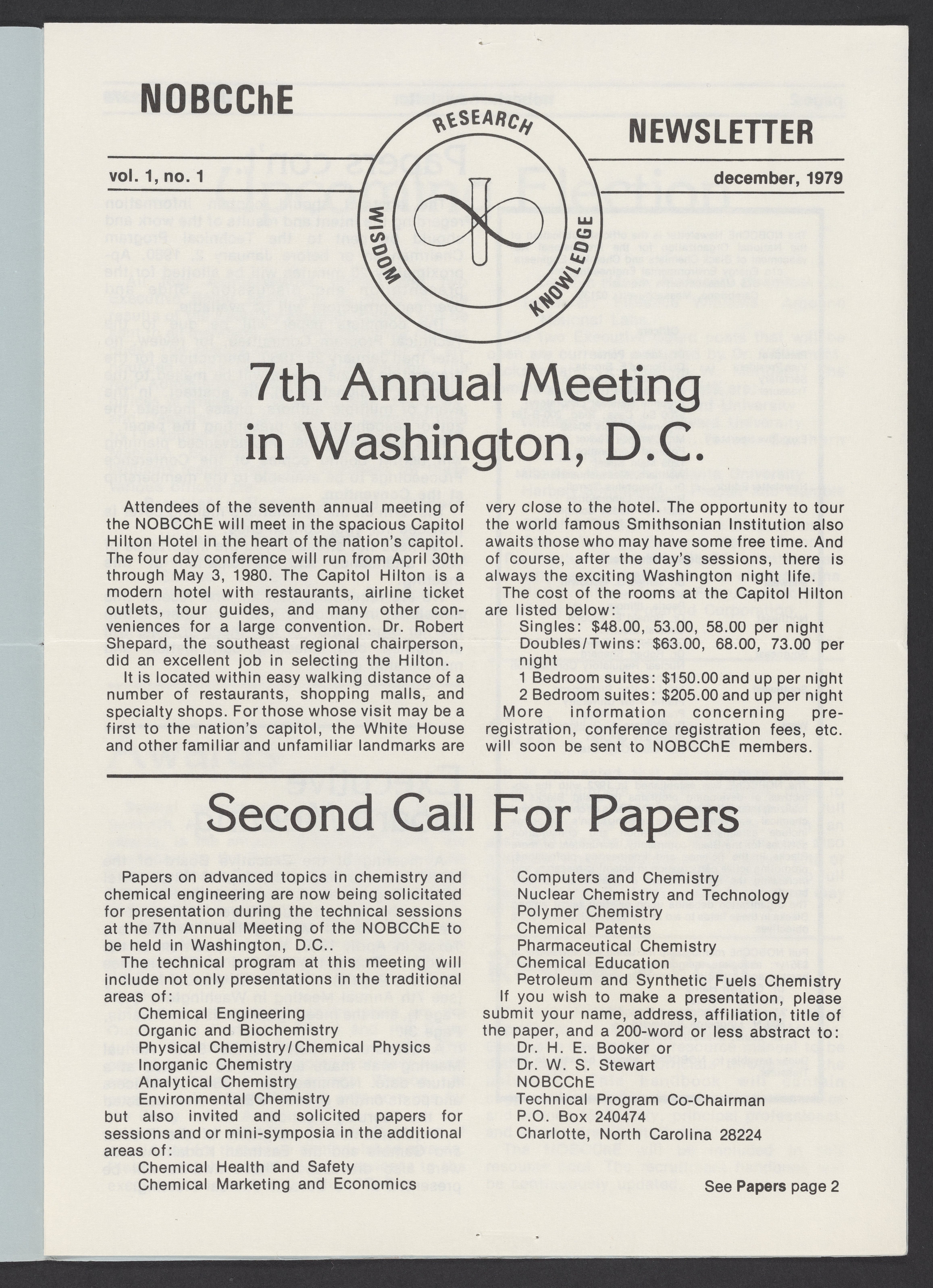 NOBCChE

RESEARCH
WISDOM
KNOWLEDGE

NEWSLETTER

vol. 1, no. 1

december, 1979

7th Annual Meeting in Washington, D.C.

Attendees of the seventh annual meeting of the NOBCChE will meet in the spacious Capitol Hilton Hotel in the heart of the nation's capitol. The four day conference will run from April 30th through May 3, 1980. The Capitol Hilton is a modern hotel with restaurants, airline ticket outlets, tour guides, and many other conveniences for a large convention. Dr. Robert Shepard, the southeast regional chairperson, did an excellent job in selecting the Hilton.

It is located within easy walking distance of a number of restaurants, shopping malls, and specialty shops. For those whose visit may be a first to the nation's capitol, the White House and other familiar and unfamiliar landmarks are very close to the hotel. The opportunity to tour the world famous Smithsonian Institution also awaits those who may have some free time. And of course, after the day's sessions, there is always the exciting Washington night life.

The cost of the rooms at the Capitol Hilton are listed below:

Singles: $48.00, 53.00, 58.00 per night
Doubles/Twins: $63.00, 68.00, 73.00 per night
1 Bedroom suites: $150.00 and up per night
2 Bedroom suites: $205.00 and up per night

More information concerning pre-registration, conference registration fees, etc. will soon be sent to NOBCChE members.

Second Call For Papers

Papers on advanced topics in chemistry and chemical engineering are now being solicitated for presentation during the technical sessions at the 7th Annual Meeting of the NOBCChE to be held in Washington, D.C..

The technical program at this meeting will include not only presentations in the traditional areas of:

Chemical Engineering
Organic and Biochemistry
Physical Chemistry/Chemical Physics
Inorganic Chemistry
Analytical Chemistry
Environmental Chemistry

but also invited and solicited papers for sessions and or mini-symposia in the additional areas of:

Chemical Health and Safety
Chemical Marketing and Economics
Computers and Chemistry
Nuclear Chemistry and Technology
Polymer Chemistry
Chemical Patents
Pharmaceutical Chemistry
Chemical Education
Petroleum and Synthetic Fuels Chemistry

If you wish to make a presentation, please submit your name, address, affiliation, title of the paper, and a 200-word or less abstract to:

Dr. H. E. Booker or
Dr. W. S. Stewart
NOBCChE
Technical Program Co-Chairman
P.O. Box 240474
Charlotte, North Carolina 28224

See Papers page 2